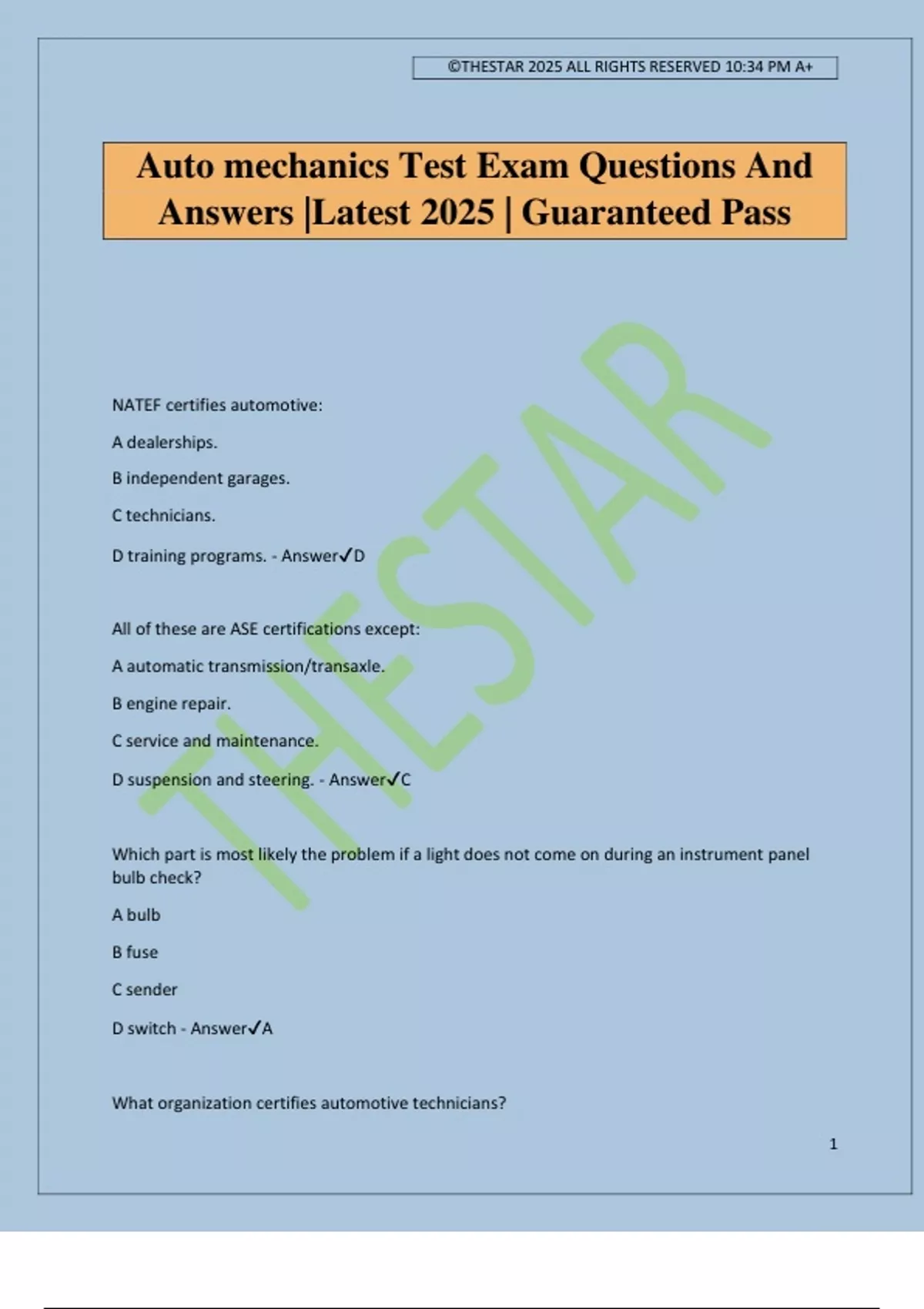 ©THESTAR 2025 ALL RIGHTS RESERVED 10:34 PM A+

Auto mechanics Test Exam Questions And Answers |Latest 2025 | Guaranteed Pass

THESTAR

NATEF certifies automotive:

A dealerships.

B independent garages.

C technicians.

D training programs. - Answer✓D

All of these are ASE certifications except:

A automatic transmission/transaxle.

B engine repair.

C service and maintenance.

D suspension and steering. - Answer✓C

Which part is most likely the problem if a light does not come on during an instrument panel bulb check?

A bulb

B fuse

C sender

D switch - Answer✓A

What organization certifies automotive technicians?

1